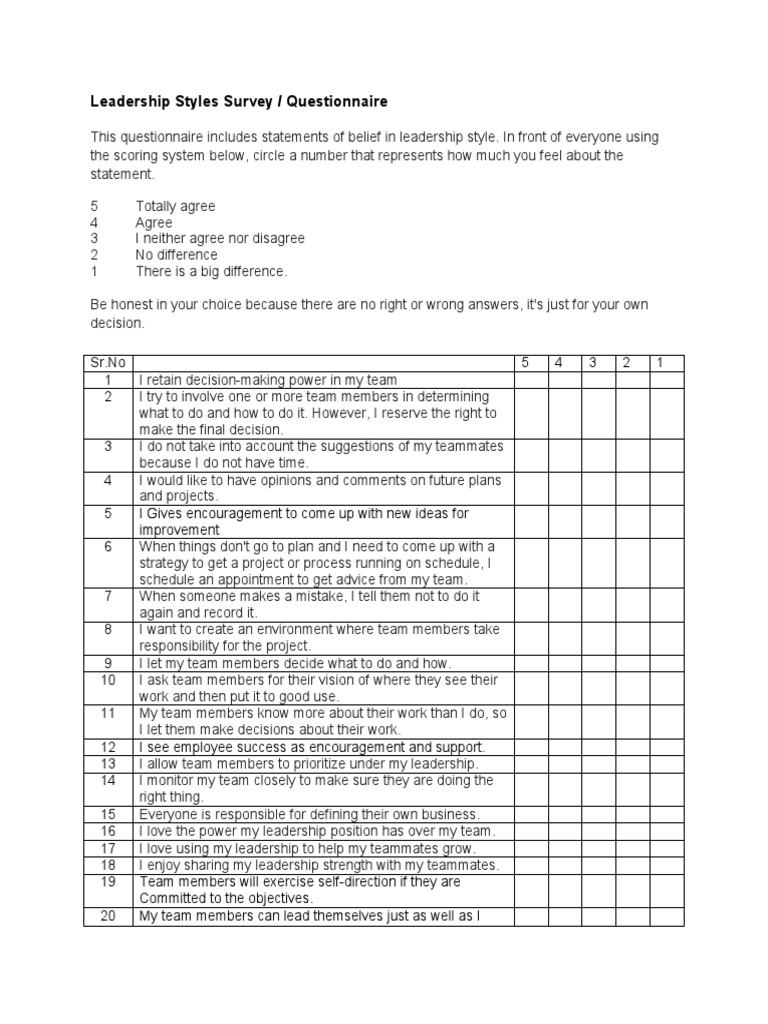 Leadership Styles Survey / Questionnaire

This questionnaire includes statements of belief in leadership style. In front of everyone using the scoring system below, circle a number that represents how much you feel about the statement.

5 Totally agree
4 Agree
3 I neither agree nor disagree
2 No difference
1 There is a big difference.

Be honest in your choice because there are no right or wrong answers, it's just for your own decision.

| Sr.No | | 5 | 4 | 3 | 2 | 1 |
|---|---|---|---|---|---|---|
| 1 | I retain decision-making power in my team | | | | | |
| 2 | I try to involve one or more team members in determining what to do and how to do it. However, I reserve the right to make the final decision. | | | | | |
| 3 | I do not take into account the suggestions of my teammates because I do not have time. | | | | | |
| 4 | I would like to have opinions and comments on future plans and projects. | | | | | |
| 5 | I Gives encouragement to come up with new ideas for improvement | | | | | |
| 6 | When things don't go to plan and I need to come up with a strategy to get a project or process running on schedule, I schedule an appointment to get advice from my team. | | | | | |
| 7 | When someone makes a mistake, I tell them not to do it again and record it. | | | | | |
| 8 | I want to create an environment where team members take responsibility for the project. | | | | | |
| 9 | I let my team members decide what to do and how. | | | | | |
| 10 | I ask team members for their vision of where they see their work and then put it to good use. | | | | | |
| 11 | My team members know more about their work than I do, so I let them make decisions about their work. | | | | | |
| 12 | I see employee success as encouragement and support. | | | | | |
| 13 | I allow team members to prioritize under my leadership. | | | | | |
| 14 | I monitor my team closely to make sure they are doing the right thing. | | | | | |
| 15 | Everyone is responsible for defining their own business. | | | | | |
| 16 | I love the power my leadership position has over my team. | | | | | |
| 17 | I love using my leadership to help my teammates grow. | | | | | |
| 18 | I enjoy sharing my leadership strength with my teammates. | | | | | |
| 19 | Team members will exercise self-direction if they are Committed to the objectives. | | | | | |
| 20 | My team members can lead themselves just as well as I | | | | | |